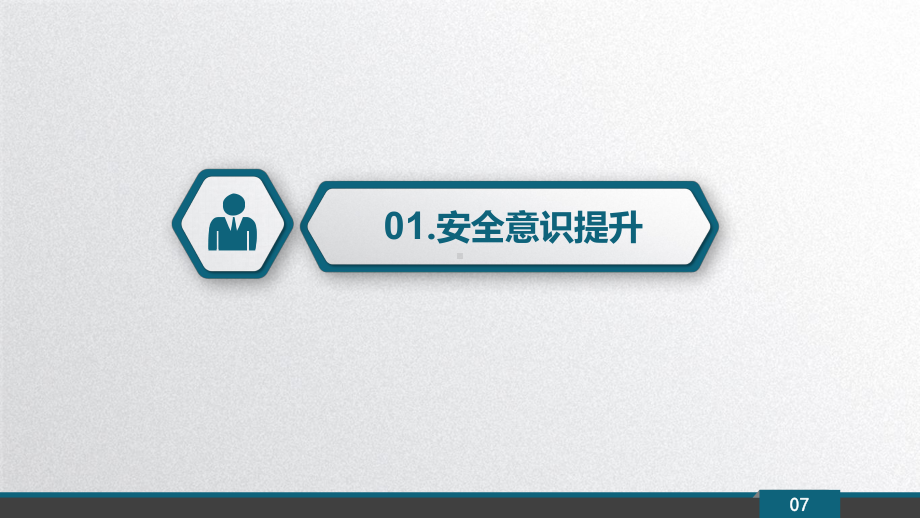 01.安全意识提升

07